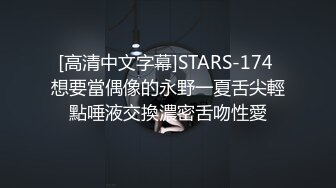 [高清中文字幕]STARS-174
想要當偶像的永野一夏舌尖輕點唾液交換濃密舌吻性愛